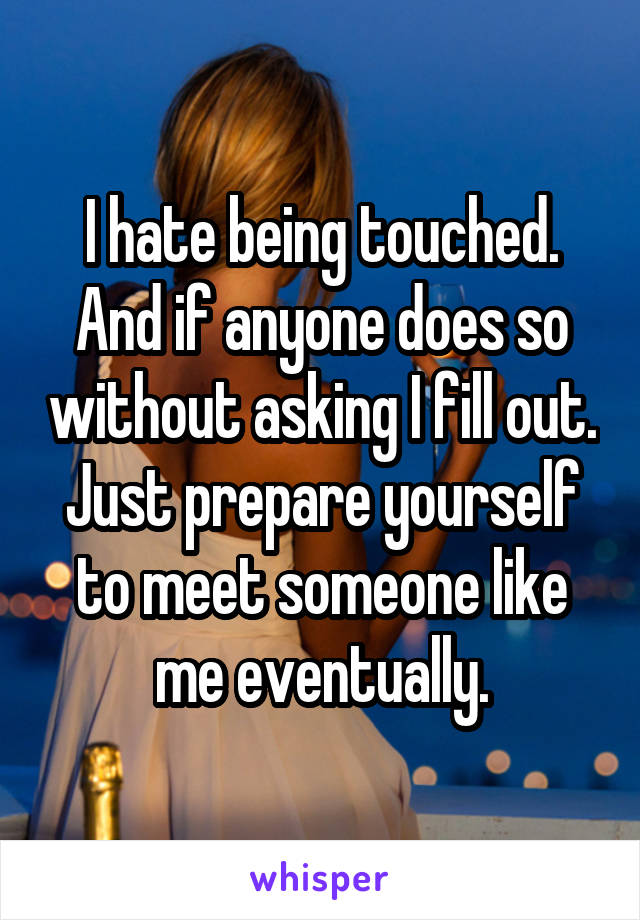 I hate being touched. And if anyone does so without asking I fill out. Just prepare yourself to meet someone like me eventually.

whisper